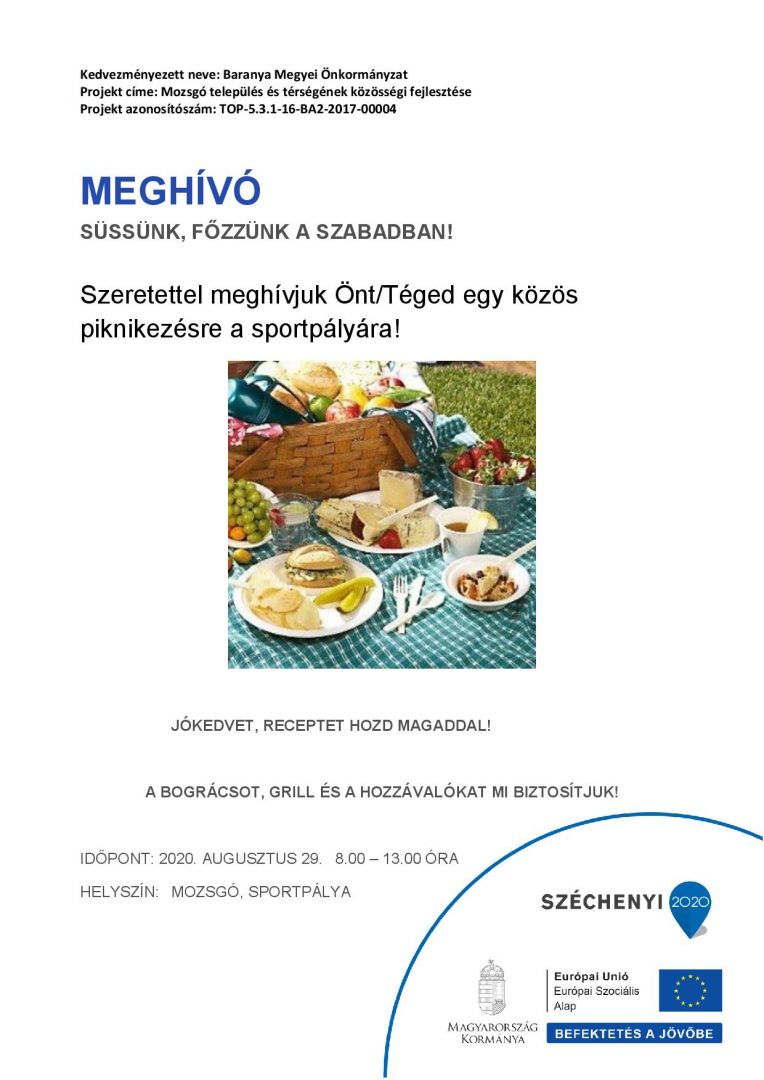 Kedvezményezett neve: Baranya Megyei Önkormányzat
Projekt címe: Mozsgó település és térségének közösségi fejlesztése
Projekt azonosítószám: TOP-5.3.1-16-BA2-2017-00004

MEGHÍVÓ

SÜSSÜNK, FŐZZÜNK A SZABADBAN!

Szeretettel meghívjuk Önt/Téged egy közös piknikezésre a sportpályára!

JÓKEDVET, RECEPTET HOZD MAGADDAL!

A BOGRÁCSOT, GRILL ÉS A HOZZÁVALÓKAT MI BIZTOSÍTJUK!

IDŐPONT: 2020. AUGUSZTUS 29. 8.00 – 13.00 ÓRA

HELYSZÍN: MOZSGÓ, SPORTPÁLYA

SZÉCHENYI 2020

MAGYARORSZÁG KORMÁNYA

Európai Unió
Európai Szociális Alap

BEFEKTETÉS A JÖVŐBE